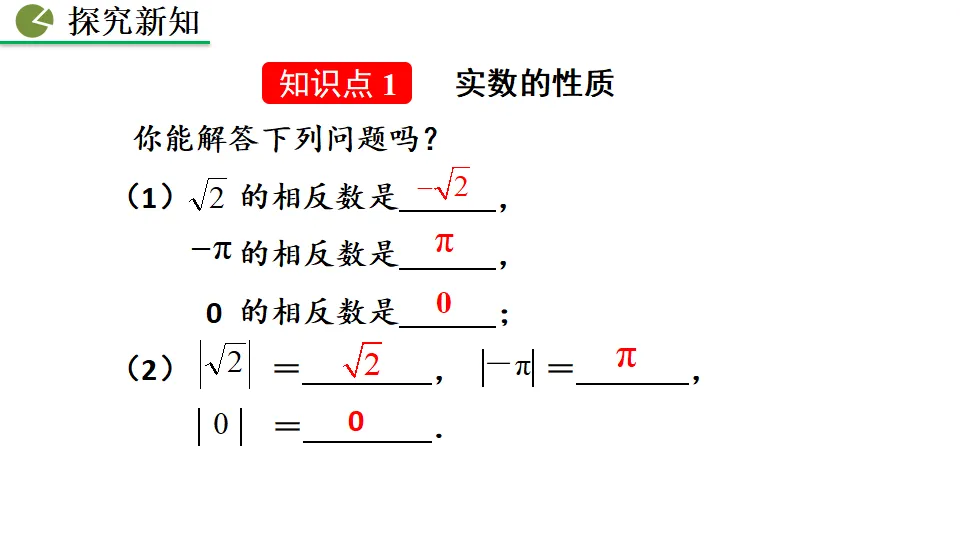 探究新知

知识点1 实数的性质

你能解答下列问题吗?

(1)$\sqrt{2}$的相反数是$-\sqrt{2}$,

$-\pi$的相反数是$\pi$,

0的相反数是0;

(2)$|\sqrt{2}|=\sqrt{2}$, $|-\pi|=\pi$,

$|0|=0$.